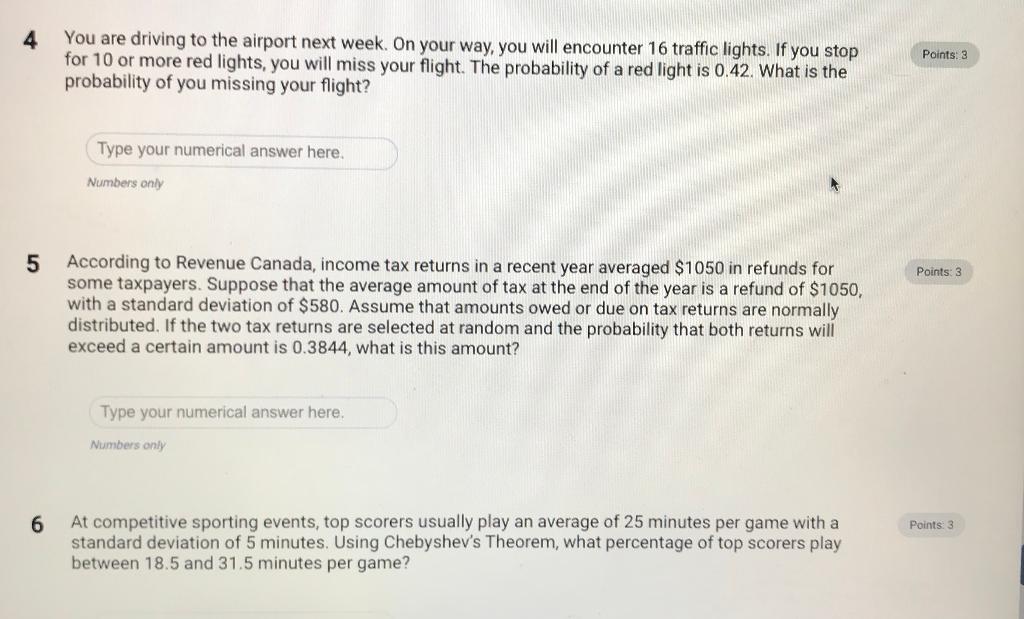 4 You are driving to the airport next week. On your way, you will encounter 16 traffic lights. If you stop for 10 or more red lights, you will miss your flight. The probability of a red light is 0.42. What is the probability of you missing your flight?

Points: 3

Type your numerical answer here.

Numbers only

5 According to Revenue Canada, income tax returns in a recent year averaged $1050 in refunds for some taxpayers. Suppose that the average amount of tax at the end of the year is a refund of $1050, with a standard deviation of $580. Assume that amounts owed or due on tax returns are normally distributed. If the two tax returns are selected at random and the probability that both returns will exceed a certain amount is 0.3844, what is this amount?

Points: 3

Type your numerical answer here.

Numbers only

6 At competitive sporting events, top scorers usually play an average of 25 minutes per game with a standard deviation of 5 minutes. Using Chebyshev's Theorem, what percentage of top scorers play between 18.5 and 31.5 minutes per game?

Points: 3